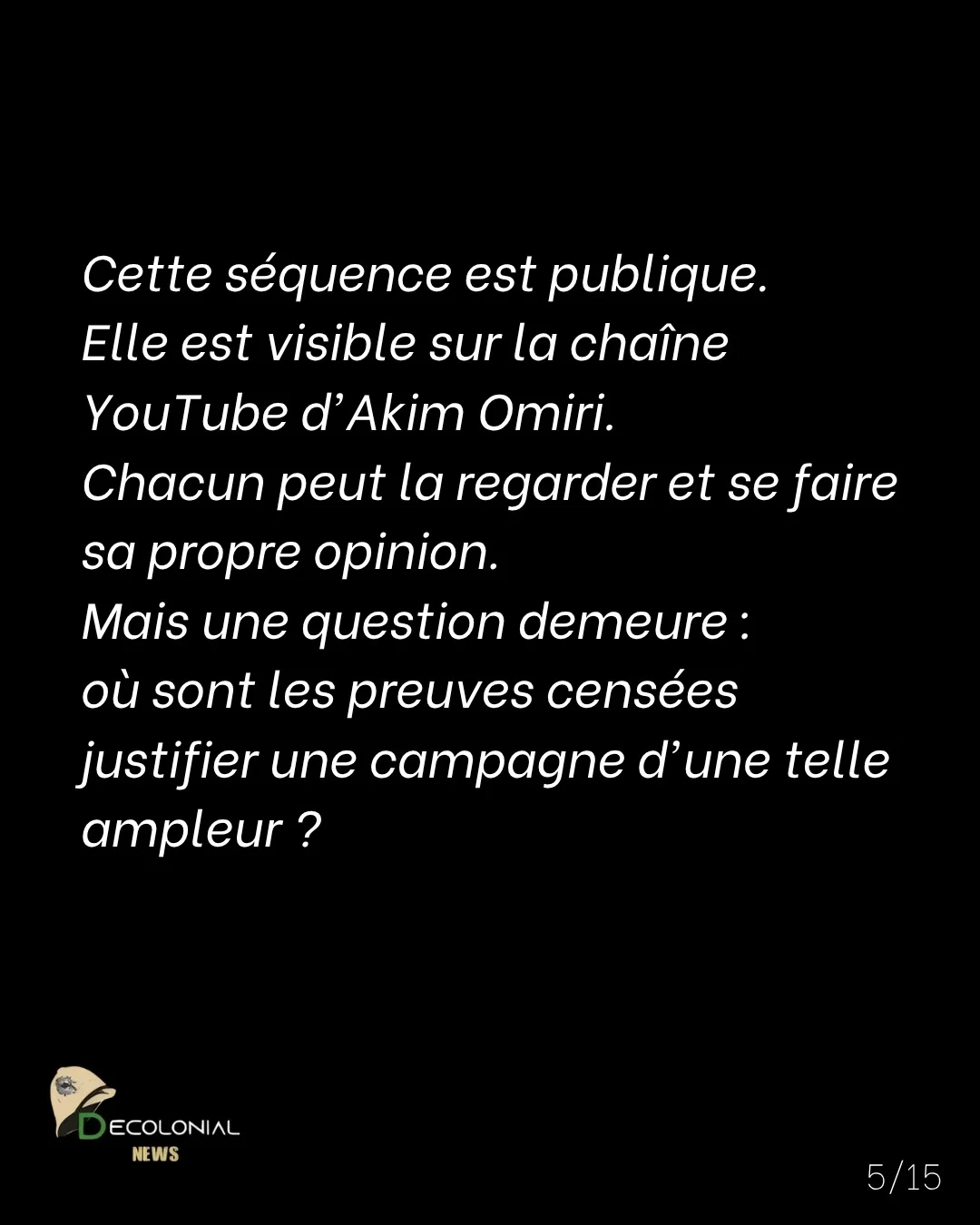 Cette séquence est publique.
Elle est visible sur la chaîne YouTube d'Akim Omiri.
Chacun peut la regarder et se faire sa propre opinion.
Mais une question demeure :
où sont les preuves censées justifier une campagne d'une telle ampleur ?

DECOLONIAL
NEWS

5/15